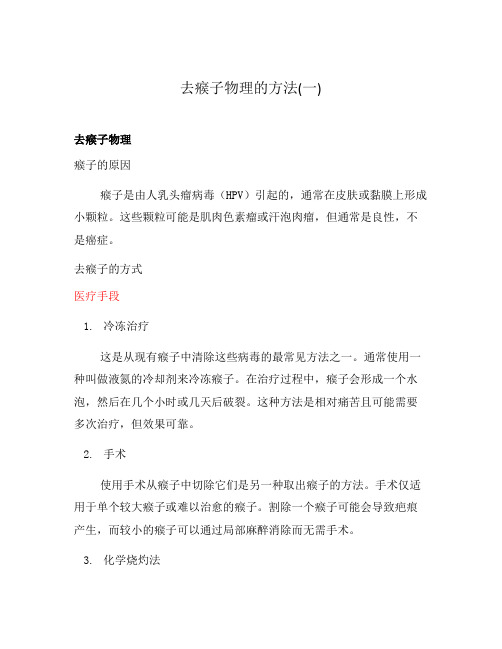 去瘊子物理的方法(一)

去瘊子物理

瘊子的原因

瘊子是由人乳头瘤病毒（HPV）引起的，通常在皮肤或黏膜上形成小颗粒。这些颗粒可能是肌肉色素瘤或汗泡肉瘤，但通常是良性，不是癌症。

去瘊子的方式

医疗手段

1. 冷冻治疗

这是从现有瘊子中清除这些病毒的最常见方法之一。通常使用一种叫做液氮的冷却剂来冷冻瘊子。在治疗过程中，瘊子会形成一个水泡，然后在几个小时或几天后破裂。这种方法是相对痛苦且可能需要多次治疗，但效果可靠。

2. 手术

使用手术从瘊子中切除它们是另一种取出瘊子的方法。手术仅适用于单个较大瘊子或难以治愈的瘊子。割除一个瘊子可能会导致疤痕产生，而较小的瘊子可以通过局部麻醉消除而无需手术。

3. 化学烧灼法